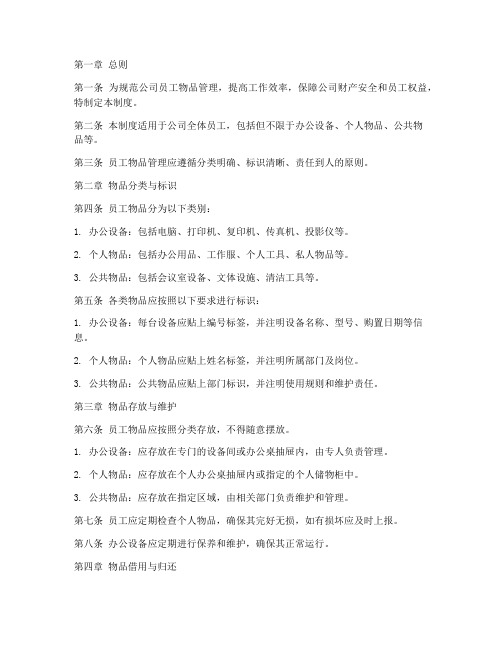 第一章 总则

第一条 为规范公司员工物品管理，提高工作效率，保障公司财产安全和员工权益，特制定本制度。

第二条 本制度适用于公司全体员工，包括但不限于办公设备、个人物品、公共物品等。

第三条 员工物品管理应遵循分类明确、标识清晰、责任到人的原则。

第二章 物品分类与标识

第四条 员工物品分为以下类别：

1. 办公设备：包括电脑、打印机、复印机、传真机、投影仪等。

2. 个人物品：包括办公用品、工作服、个人工具、私人物品等。

3. 公共物品：包括会议室设备、文体设施、清洁工具等。

第五条 各类物品应按照以下要求进行标识：

1. 办公设备：每台设备应贴上编号标签，并注明设备名称、型号、购置日期等信息。

2. 个人物品：个人物品应贴上姓名标签，并注明所属部门及岗位。

3. 公共物品：公共物品应贴上部门标识，并注明使用规则和维护责任。

第三章 物品存放与维护

第六条 员工物品应按照分类存放，不得随意摆放。

1. 办公设备：应存放在专门的设备间或办公桌抽屉内，由专人负责管理。

2. 个人物品：应存放在个人办公桌抽屉内或指定的个人储物柜中。

3. 公共物品：应存放在指定区域，由相关部门负责维护和管理。

第七条 员工应定期检查个人物品，确保其完好无损，如有损坏应及时上报。

第八条 办公设备应定期进行保养和维护，确保其正常运行。

第四章 物品借用与归还